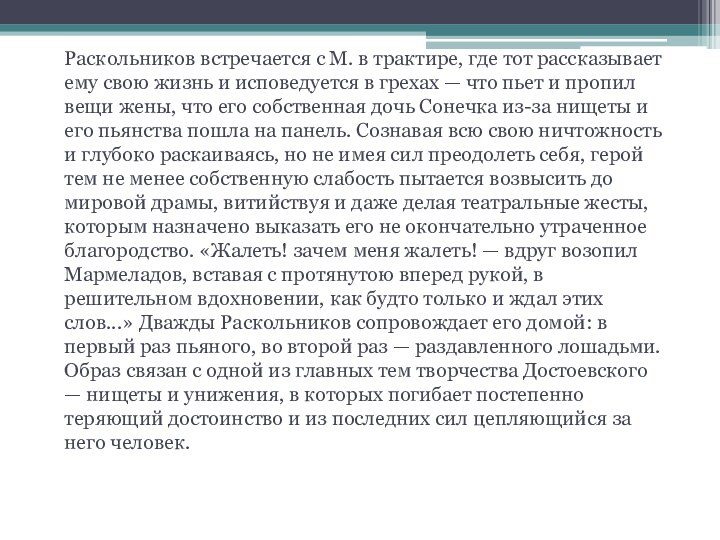 Раскольников встречается с М. в трактире, где тот рассказывает ему свою жизнь и исповедуется в грехах — что пьет и пропил вещи жены, что его собственная дочь Сонечка из-за нищеты и его пьянства пошла на панель. Сознавая всю свою ничтожность и глубоко раскаиваясь, но не имея сил преодолеть себя, герой тем не менее собственную слабость пытается возвысить до мировой драмы, витийствуя и даже делая театральные жесты, которым назначено выказать его не окончательно утраченное благородство. «Жалеть! зачем меня жалеть! — вдруг возопил Мармеладов, вставая с протянутою вперед рукой, в решительном вдохновении, как будто только и ждал этих слов...» Дважды Раскольников сопровождает его домой: в первый раз пьяного, во второй раз — раздавленного лошадьми. Образ связан с одной из главных тем творчества Достоевского — нищеты и унижения, в которых погибает постепенно теряющий достоинство и из последних сил цепляющийся за него человек.